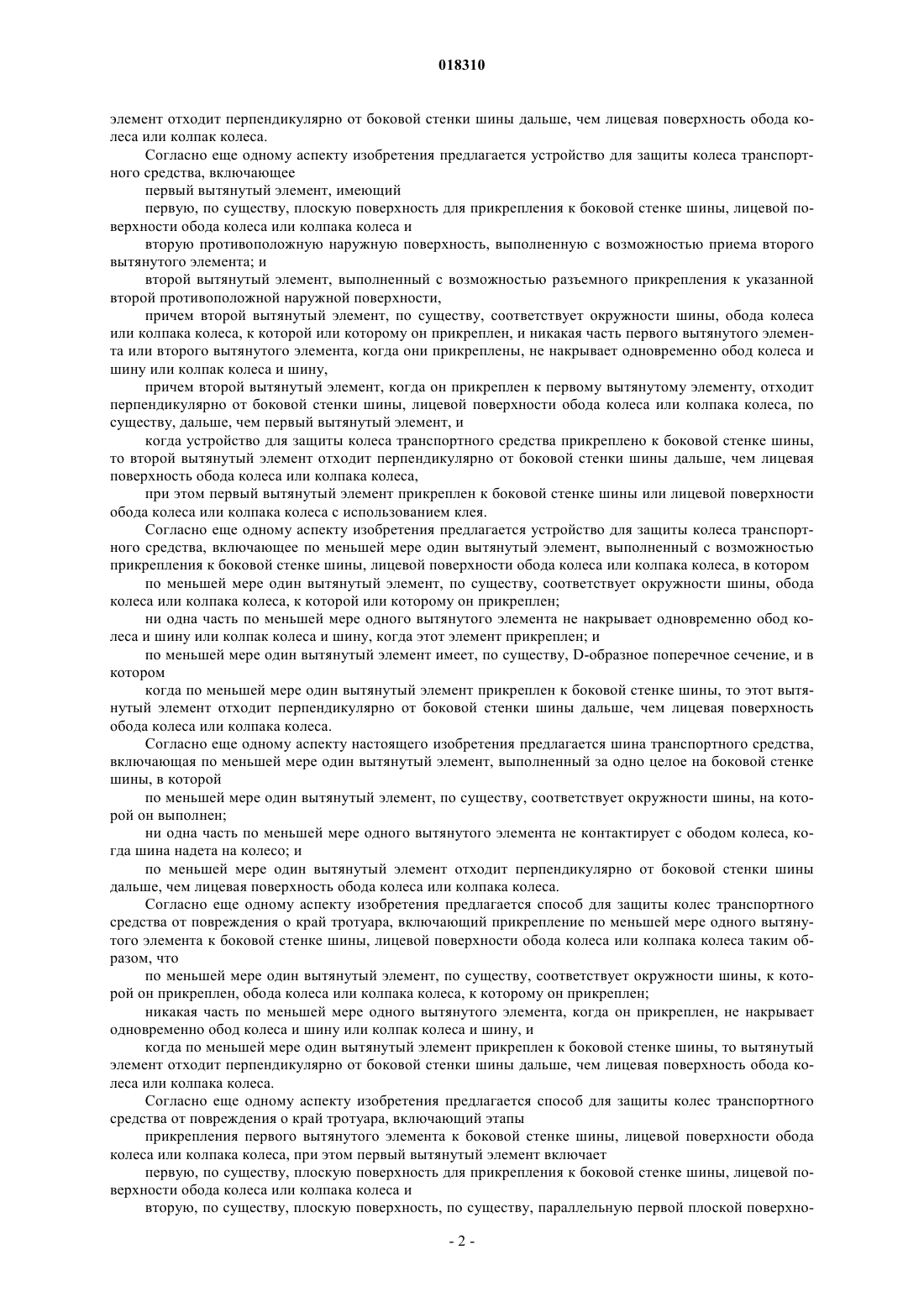 018310

элемент отходит перпендикулярно от боковой стенки шины дальше, чем лицевая поверхность обода колеса или колпак колеса.

Согласно еще одному аспекту изобретения предлагается устройство для защиты колеса транспортного средства, включающее

первый вытянутый элемент, имеющий

первую, по существу, плоскую поверхность для прикрепления к боковой стенке шины, лицевой поверхности обода колеса или колпака колеса и

вторую противоположную наружную поверхность, выполненную с возможностью приема второго вытянутого элемента; и

второй вытянутый элемент, выполненный с возможностью разъемного прикрепления к указанной второй противоположной наружной поверхности,

причем второй вытянутый элемент, по существу, соответствует окружности шины, обода колеса или колпака колеса, к которой или которому он прикреплен, и никакая часть первого вытянутого элемента или второго вытянутого элемента, когда они прикреплены, не накрывает одновременно обод колеса и шину или колпак колеса и шину,

причем второй вытянутый элемент, когда он прикреплен к первому вытянутому элементу, отходит перпендикулярно от боковой стенки шины, лицевой поверхности обода колеса или колпака колеса, по существу, дальше, чем первый вытянутый элемент, и

когда устройство для защиты колеса транспортного средства прикреплено к боковой стенке шины, то второй вытянутый элемент отходит перпендикулярно от боковой стенки шины дальше, чем лицевая поверхность обода колеса или колпака колеса,

при этом первый вытянутый элемент прикреплен к боковой стенке шины или лицевой поверхности обода колеса или колпака колеса с использованием клея.

Согласно еще одному аспекту изобретения предлагается устройство для защиты колеса транспортного средства, включающее по меньшей мере один вытянутый элемент, выполненный с возможностью прикрепления к боковой стенке шины, лицевой поверхности обода колеса или колпака колеса, в котором

по меньшей мере один вытянутый элемент, по существу, соответствует окружности шины, обода колеса или колпака колеса, к которой или которому он прикреплен;

ни одна часть по меньшей мере одного вытянутого элемента не накрывает одновременно обод колеса и шину или колпак колеса и шину, когда этот элемент прикреплен; и

по меньшей мере один вытянутый элемент имеет, по существу, D-образное поперечное сечение, и в котором

когда по меньшей мере один вытянутый элемент прикреплен к боковой стенке шины, то этот вытянутый элемент отходит перпендикулярно от боковой стенки шины дальше, чем лицевая поверхность обода колеса или колпака колеса.

Согласно еще одному аспекту настоящего изобретения предлагается шина транспортного средства, включающая по меньшей мере один вытянутый элемент, выполненный за одно целое на боковой стенке шины, в которой

по меньшей мере один вытянутый элемент, по существу, соответствует окружности шины, на которой он выполнен;

ни одна часть по меньшей мере одного вытянутого элемента не контактирует с ободом колеса, когда шина надета на колесо; и

по меньшей мере один вытянутый элемент отходит перпендикулярно от боковой стенки шины дальше, чем лицевая поверхность обода колеса или колпака колеса.

Согласно еще одному аспекту изобретения предлагается способ для защиты колес транспортного средства от повреждения о край тротуара, включающий прикрепление по меньшей мере одного вытянутого элемента к боковой стенке шины, лицевой поверхности обода колеса или колпака колеса таким образом, что

по меньшей мере один вытянутый элемент, по существу, соответствует окружности шины, к которой он прикреплен, обода колеса или колпака колеса, к которому он прикреплен;

никакая часть по меньшей мере одного вытянутого элемента, когда он прикреплен, не накрывает одновременно обод колеса и шину или колпак колеса и шину, и

когда по меньшей мере один вытянутый элемент прикреплен к боковой стенке шины, то вытянутый элемент отходит перпендикулярно от боковой стенки шины дальше, чем лицевая поверхность обода колеса или колпака колеса.

Согласно еще одному аспекту изобретения предлагается способ для защиты колес транспортного средства от повреждения о край тротуара, включающий этапы

прикрепления первого вытянутого элемента к боковой стенке шины, лицевой поверхности обода колеса или колпака колеса, при этом первый вытянутый элемент включает

первую, по существу, плоскую поверхность для прикрепления к боковой стенке шины, лицевой поверхности обода колеса или колпака колеса и

вторую, по существу, плоскую поверхность, по существу, параллельную первой плоской поверхно-

- 2 -